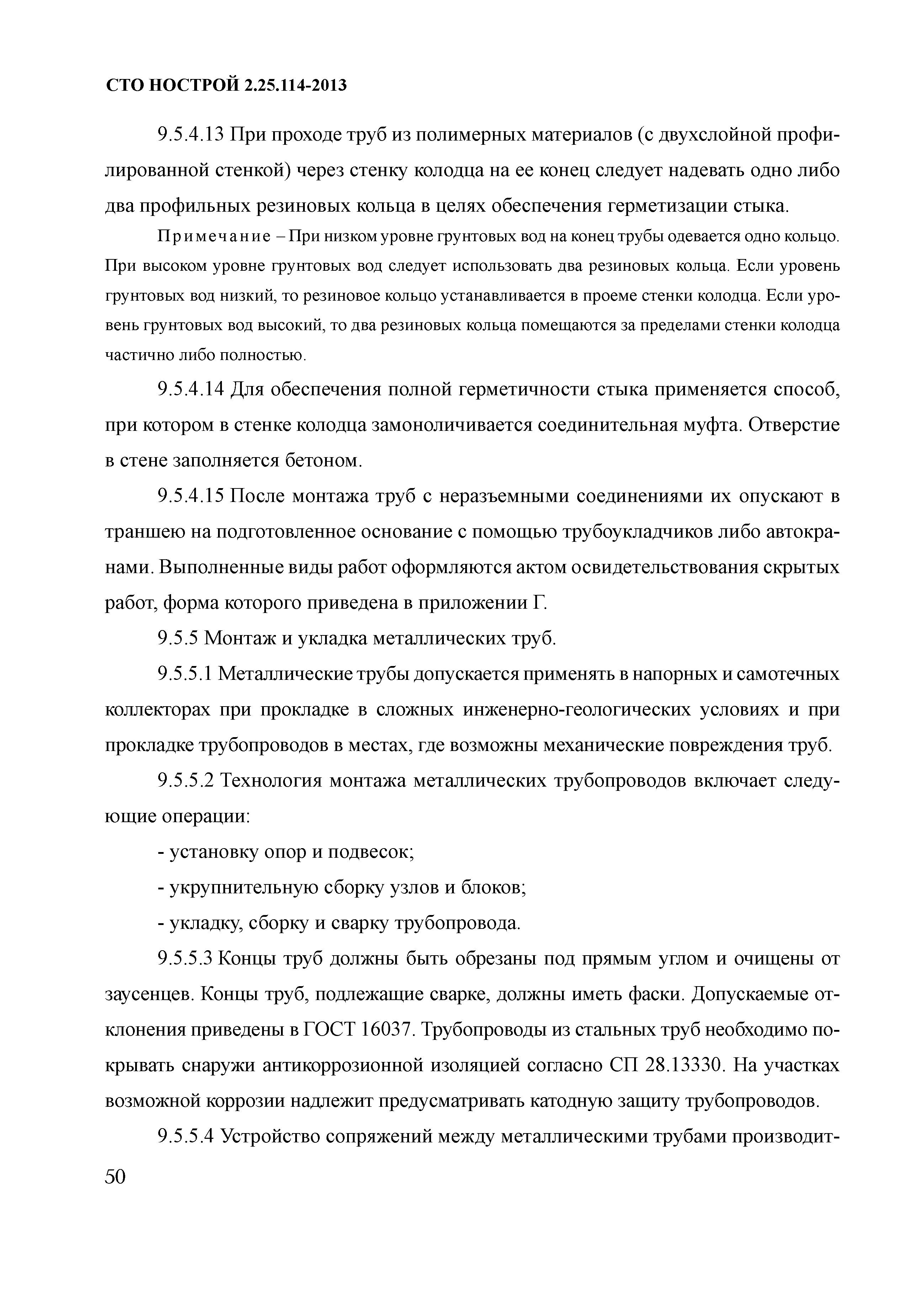 СТО НОСТРОЙ 2.25.114-2013

9.5.4.13 При проходе труб из полимерных материалов (с двухслойной профилированной стенкой) через стенку колодца на ее конец следует надевать одно либо два профильных резиновых кольца в целях обеспечения герметизации стыка.

Примечание – При низком уровне грунтовых вод на конец трубы одевается одно кольцо. При высоком уровне грунтовых вод следует использовать два резиновых кольца. Если уровень грунтовых вод низкий, то резиновое кольцо устанавливается в проеме стенки колодца. Если уровень грунтовых вод высокий, то два резиновых кольца помещаются за пределами стенки колодца частично либо полностью.

9.5.4.14 Для обеспечения полной герметичности стыка применяется способ, при котором в стенке колодца замоноличивается соединительная муфта. Отверстие в стене заполняется бетоном.

9.5.4.15 После монтажа труб с неразъемными соединениями их опускают в траншею на подготовленное основание с помощью трубоукладчиков либо автокранами. Выполненные виды работ оформляются актом освидетельствования скрытых работ, форма которого приведена в приложении Г.

9.5.5 Монтаж и укладка металлических труб.

9.5.5.1 Металлические трубы допускается применять в напорных и самотечных коллекторах при прокладке в сложных инженерно-геологических условиях и при прокладке трубопроводов в местах, где возможны механические повреждения труб.

9.5.5.2 Технология монтажа металлических трубопроводов включает следующие операции:

- установку опор и подвесок;

- укрупнительную сборку узлов и блоков;

- укладку, сборку и сварку трубопровода.

9.5.5.3 Концы труб должны быть обрезаны под прямым углом и очищены от заусенцев. Концы труб, подлежащие сварке, должны иметь фаски. Допускаемые отклонения приведены в ГОСТ 16037. Трубопроводы из стальных труб необходимо покрывать снаружи антикоррозионной изоляцией согласно СП 28.13330. На участках возможной коррозии надлежит предусматривать катодную защиту трубопроводов.

9.5.5.4 Устройство сопряжений между металлическими трубами производит-

50